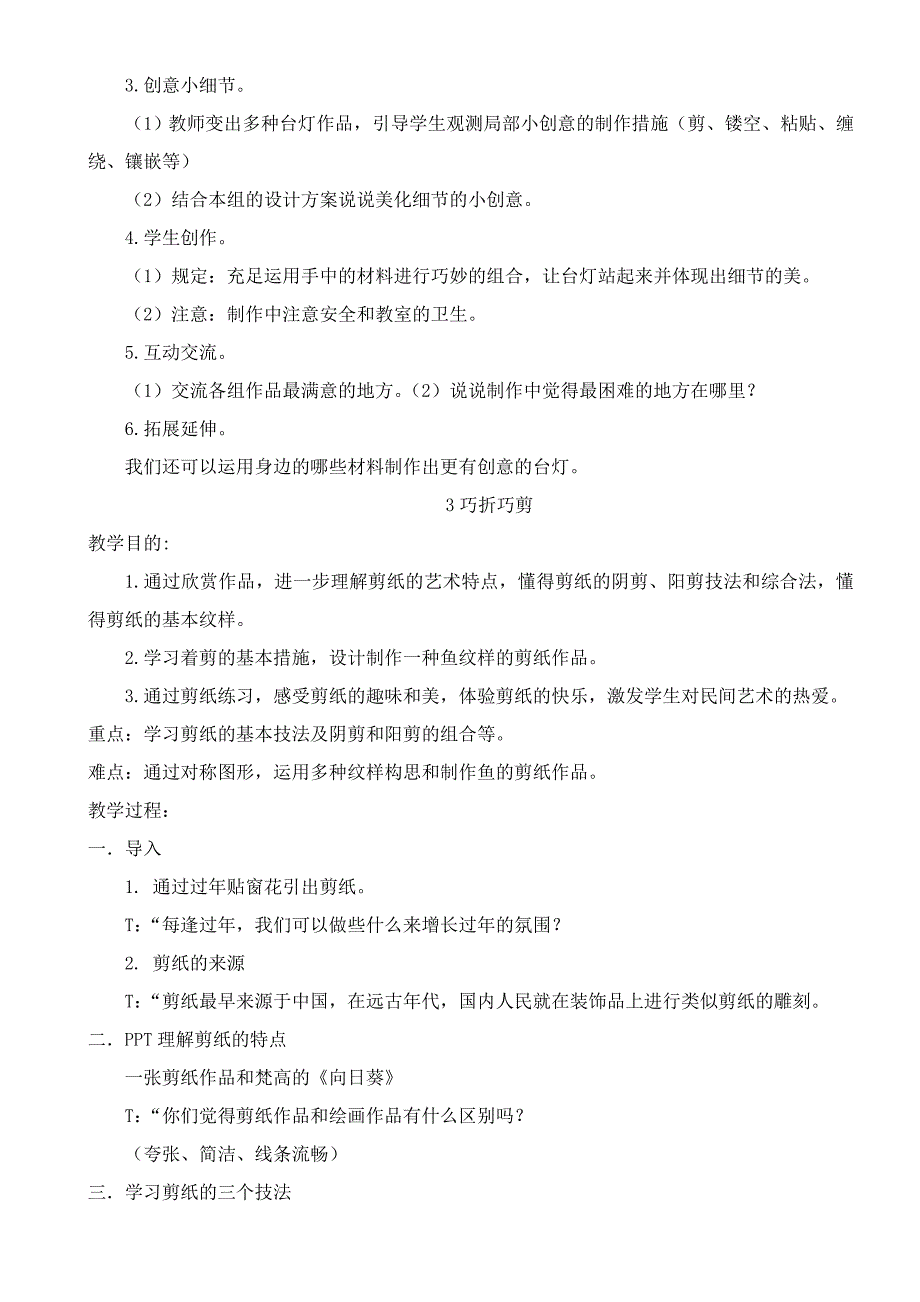 3.创意小细节。

（1）教师变出多种台灯作品，引导学生观测局部小创意的制作措施（剪、镂空、粘贴、缠绕、镶嵌等）

（2）结合本组的设计方案说说美化细节的小创意。

4.学生创作。

（1）规定：充足运用手中的材料进行巧妙的组合，让台灯站起来并体现出细节的美。

（2）注意：制作中注意安全和教室的卫生。

5.互动交流。

（1）交流各组作品最满意的地方。（2）说说制作中觉得最困难的地方在哪里？

6.拓展延伸。

我们还可以运用身边的哪些材料制作出更有创意的台灯。

3 巧折巧剪

教学目的:

1.通过欣赏作品，进一步理解剪纸的艺术特点，懂得剪纸的阴剪、阳剪技法和综合法，懂得剪纸的基本纹样。

2.学习着剪的基本措施，设计制作一种鱼纹样的剪纸作品。

3.通过剪纸练习，感受剪纸的趣味和美，体验剪纸的快乐，激发学生对民间艺术的热爱。

重点：学习剪纸的基本技法及阴剪和阳剪的组合等。

难点：通过对称图形，运用多种纹样构思和制作鱼的剪纸作品。

教学过程：

一．导入

1. 通过过年贴窗花引出剪纸。

T:“每逢过年，我们可以做些什么来增长过年的氛围？

2. 剪纸的来源

T:“剪纸最早来源于中国，在远古年代，国内人民就在装饰品上进行类似剪纸的雕刻。

二．PPT 理解剪纸的特点

一张剪纸作品和梵高的《向日葵》

T:“你们觉得剪纸作品和绘画作品有什么区别吗？

（夸张、简洁、线条流畅）

三．学习剪纸的三个技法